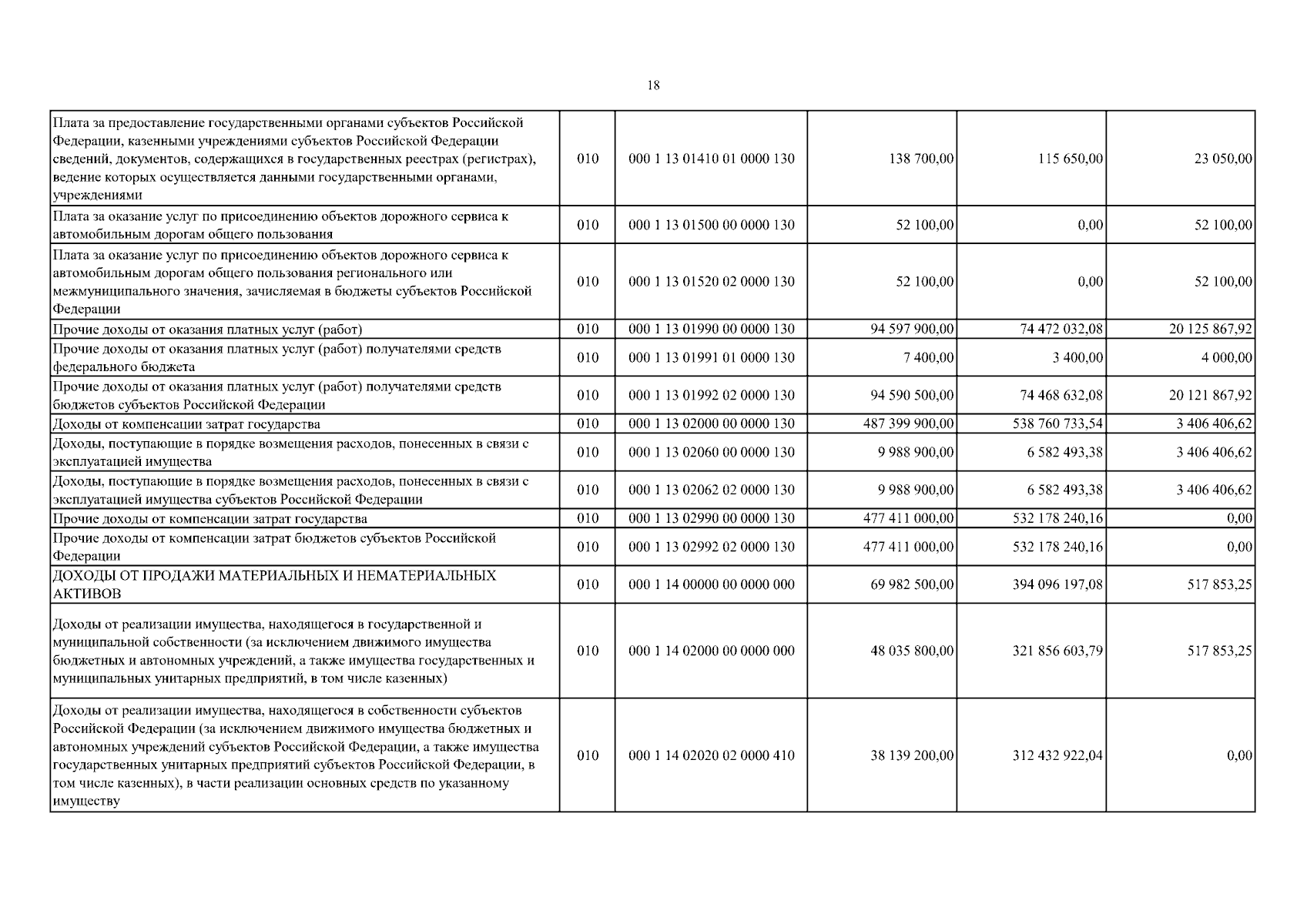 18

| | | | | | |
|---|---|---|---|---|---|
| Плата за предоставление государственными органами субъектов Российской Федерации, казенными учреждениями субъектов Российской Федерации сведений, документов, содержащихся в государственных реестрах (регистрах), ведение которых осуществляется данными государственными органами, учреждениями | 010 | 000 1 13 01410 01 0000 130 | 138 700,00 | 115 650,00 | 23 050,00 |
| Плата за оказание услуг по присоединению объектов дорожного сервиса к автомобильным дорогам общего пользования | 010 | 000 1 13 01500 00 0000 130 | 52 100,00 | 0,00 | 52 100,00 |
| Плата за оказание услуг по присоединению объектов дорожного сервиса к автомобильным дорогам общего пользования регионального или межмуниципального значения, зачисляемая в бюджеты субъектов Российской Федерации | 010 | 000 1 13 01520 02 0000 130 | 52 100,00 | 0,00 | 52 100,00 |
| Прочие доходы от оказания платных услуг (работ) | 010 | 000 1 13 01990 00 0000 130 | 94 597 900,00 | 74 472 032,08 | 20 125 867,92 |
| Прочие доходы от оказания платных услуг (работ) получателями средств федерального бюджета | 010 | 000 1 13 01991 01 0000 130 | 7 400,00 | 3 400,00 | 4 000,00 |
| Прочие доходы от оказания платных услуг (работ) получателями средств бюджетов субъектов Российской Федерации | 010 | 000 1 13 01992 02 0000 130 | 94 590 500,00 | 74 468 632,08 | 20 121 867,92 |
| Доходы от компенсации затрат государства | 010 | 000 1 13 02000 00 0000 130 | 487 399 900,00 | 538 760 733,54 | 3 406 406,62 |
| Доходы, поступающие в порядке возмещения расходов, понесенных в связи с эксплуатацией имущества | 010 | 000 1 13 02060 00 0000 130 | 9 988 900,00 | 6 582 493,38 | 3 406 406,62 |
| Доходы, поступающие в порядке возмещения расходов, понесенных в связи с эксплуатацией имущества субъектов Российской Федерации | 010 | 000 1 13 02062 02 0000 130 | 9 988 900,00 | 6 582 493,38 | 3 406 406,62 |
| Прочие доходы от компенсации затрат государства | 010 | 000 1 13 02990 00 0000 130 | 477 411 000,00 | 532 178 240,16 | 0,00 |
| Прочие доходы от компенсации затрат бюджетов субъектов Российской Федерации | 010 | 000 1 13 02992 02 0000 130 | 477 411 000,00 | 532 178 240,16 | 0,00 |
| ДОХОДЫ ОТ ПРОДАЖИ МАТЕРИАЛЬНЫХ И НЕМАТЕРИАЛЬНЫХ АКТИВОВ | 010 | 000 1 14 00000 00 0000 000 | 69 982 500,00 | 394 096 197,08 | 517 853,25 |
| Доходы от реализации имущества, находящегося в государственной и муниципальной собственности (за исключением движимого имущества бюджетных и автономных учреждений, а также имущества государственных и муниципальных унитарных предприятий, в том числе казенных) | 010 | 000 1 14 02000 00 0000 000 | 48 035 800,00 | 321 856 603,79 | 517 853,25 |
| Доходы от реализации имущества, находящегося в собственности субъектов Российской Федерации (за исключением движимого имущества бюджетных и автономных учреждений субъектов Российской Федерации, а также имущества государственных унитарных предприятий субъектов Российской Федерации, в том числе казенных), в части реализации основных средств по указанному имуществу | 010 | 000 1 14 02020 02 0000 410 | 38 139 200,00 | 312 432 922,04 | 0,00 |